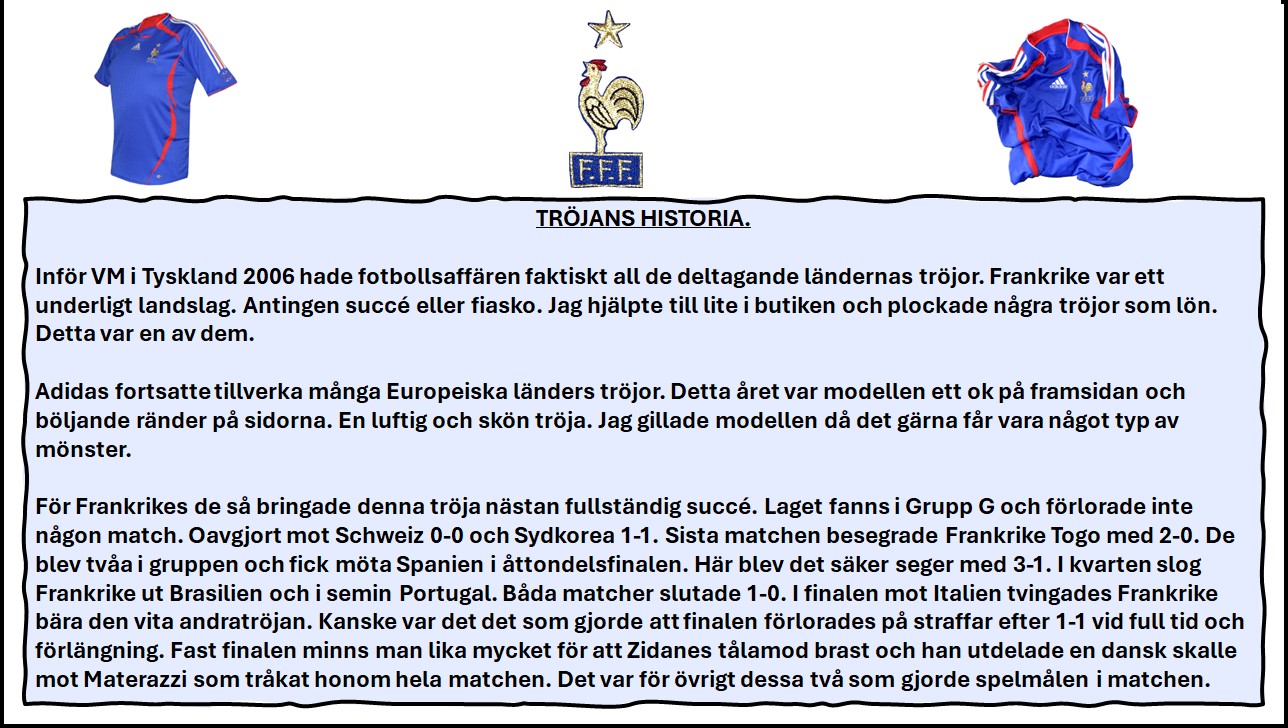 F.F.F.

TRÖJANS HISTORIA.

Inför VM i Tyskland 2006 hade fotbollsaffären faktiskt all de deltagande ländernas tröjor. Frankrike var ett underligt landslag. Antingen succé eller fiasko. Jag hjälpte till lite i butiken och plockade några tröjor som lön. Detta var en av dem.

Adidas fortsatte tillverka många Europeiska länders tröjor. Detta året var modellen ett ok på framsidan och böljande ränder på sidorna. En luftig och skön tröja. Jag gillade modellen då det gärna får vara något typ av mönster.

För Frankrikes de så bringade denna tröja nästan fullständig succé. Laget fanns i Grupp G och förlorade inte någon match. Oavgjort mot Schweiz 0-0 och Sydkorea 1-1. Sista matchen besegrade Frankrike Togo med 2-0. De blev tvåa i gruppen och fick möta Spanien i åttondelsfinalen. Här blev det säker seger med 3-1. I kvarten slog Frankrike ut Brasilien och i semin Portugal. Båda matcher slutade 1-0. I finalen mot Italien tvingades Frankrike bära den vita andratröjan. Kanske var det det som gjorde att finalen förlorades på straffar efter 1-1 vid full tid och förlängning. Fast finalen minns man lika mycket för att Zidanes tålamod brast och han utdelade en dansk skalle mot Materazzi som tråkat honom hela matchen. Det var för övrigt dessa två som gjorde spelmålen i matchen.